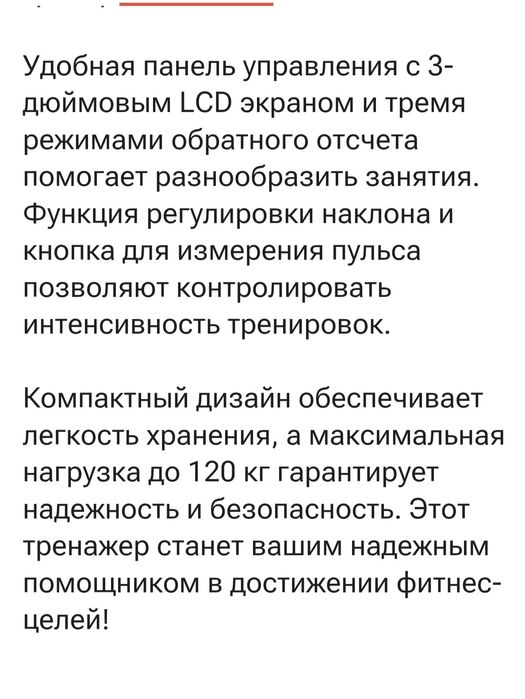 Удобная панель управления с 3-дюймовым LCD экраном и тремя режимами обратного отсчета помогает разнообразить занятия. Функция регулировки наклона и кнопка для измерения пульса позволяют контролировать интенсивность тренировок.

Компактный дизайн обеспечивает легкость хранения, а максимальная нагрузка до 120 кг гарантирует надежность и безопасность. Этот тренажер станет вашим надежным помощником в достижении фитнес-целей!